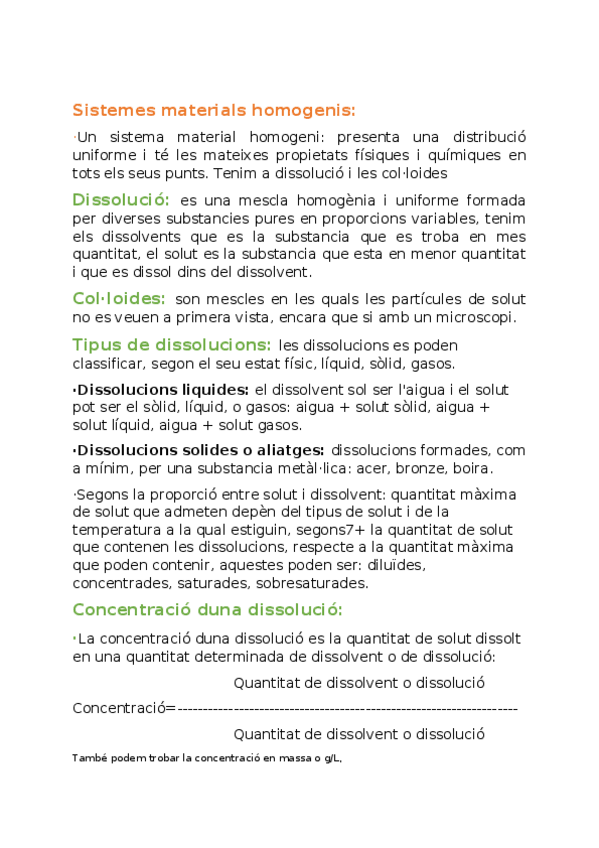 Sistemes materials homogenis:

·Un sistema material homogeni: presenta una distribució uniforme i té les mateixes propietats físiques i químiques en tots els seus punts. Tenim a dissolució i les col·loides

Dissolució: es una mescla homogènia i uniforme formada per diverses substancies pures en proporcions variables, tenim els dissolvents que es la substancia que es troba en mes quantitat, el solut es la substancia que esta en menor quantitat i que es dissol dins del dissolvent.

Col·loides: son mescles en les quals les partícules de solut no es veuen a primera vista, encara que si amb un microscopi.

Tipus de dissolucions: les dissolucions es poden classificar, segon el seu estat físic, líquid, sòlid, gasos.

·Dissolucions liquides: el dissolvent sol ser l'aigua i el solut pot ser el sòlid, líquid, o gasos: aigua + solut sòlid, aigua + solut líquid, aigua + solut gasos.

·Dissolucions solides o aliatges: dissolucions formades, com a mínim, per una substancia metàl·lica: acer, bronze, boira.

·Segons la proporció entre solut i dissolvent: quantitat màxima de solut que admeten depèn del tipus de solut i de la temperatura a la qual estiguin, segons7+ la quantitat de solut que contenen les dissolucions, respecte a la quantitat màxima que poden contenir, aquestes poden ser: diluïdes, concentrades, saturades, sobresaturades.

Concentració duna dissolució:

·La concentració duna dissolució es la quantitat de solut dissolt en una quantitat determinada de dissolvent o de dissolució:

Quantitat de dissolvent o dissolució

Concentració=------------------------------------------------------------------

Quantitat de dissolvent o dissolució

També podem trobar la concentració en massa o g/L,